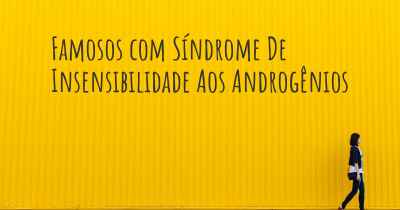 Famosos com Síndrome De Insensibilidade Aos Androgênios